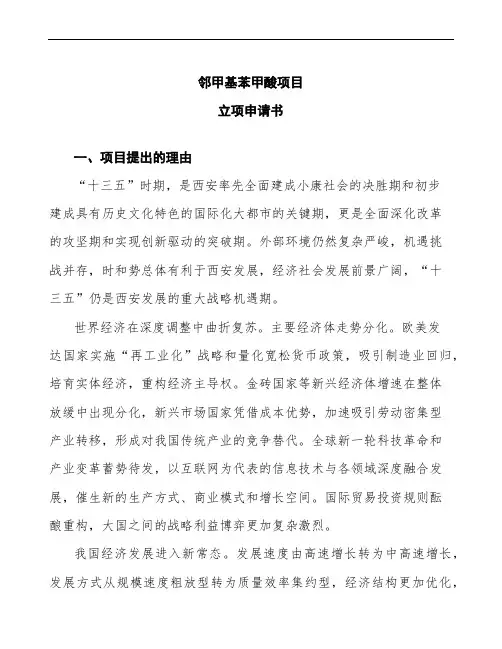 邻甲基苯甲酸项目

立项申请书

一、项目提出的理由

“十三五”时期，是西安率先全面建成小康社会的决胜期和初步建成具有历史文化特色的国际化大都市的关键期，更是全面深化改革的攻坚期和实现创新驱动的突破期。外部环境仍然复杂严峻，机遇挑战并存，时和势总体有利于西安发展，经济社会发展前景广阔，“十三五”仍是西安发展的重大战略机遇期。

世界经济在深度调整中曲折复苏。主要经济体走势分化。欧美发达国家实施“再工业化”战略和量化宽松货币政策，吸引制造业回归，培育实体经济，重构经济主导权。金砖国家等新兴经济体增速在整体放缓中出现分化，新兴市场国家凭借成本优势，加速吸引劳动密集型产业转移，形成对我国传统产业的竞争替代。全球新一轮科技革命和产业变革蓄势待发，以互联网为代表的信息技术与各领域深度融合发展，催生新的生产方式、商业模式和增长空间。国际贸易投资规则酝酿重构，大国之间的战略利益博弈更加复杂激烈。

我国经济发展进入新常态。发展速度由高速增长转为中高速增长，发展方式从规模速度粗放型转为质量效率集约型，经济结构更加优化，